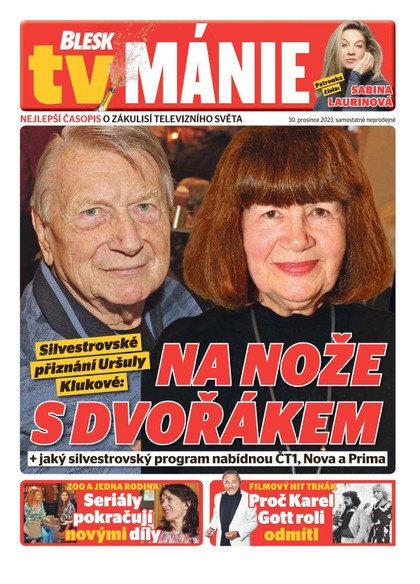 BLESK tv MÁNIE

Patronka čísla: SABINA LAURINOVÁ

NEJLEPŠÍ ČASOPIS O ZÁKULISÍ TELEVIZNÍHO SVĚTA

30. prosince 2023, samostatně neprodejné

Silvestrovské přiznání Uršuly Klukové:

NA NOŽE S DVOŘÁKEM

+ jaký silvestrovský program nabídnou ČT1, Nova a Prima

ZOO A JEDNA RODINA
Seriály pokračují novými díly

FILMOVÝ HIT TRHÁK
Proč Karel Gott roli odmítl